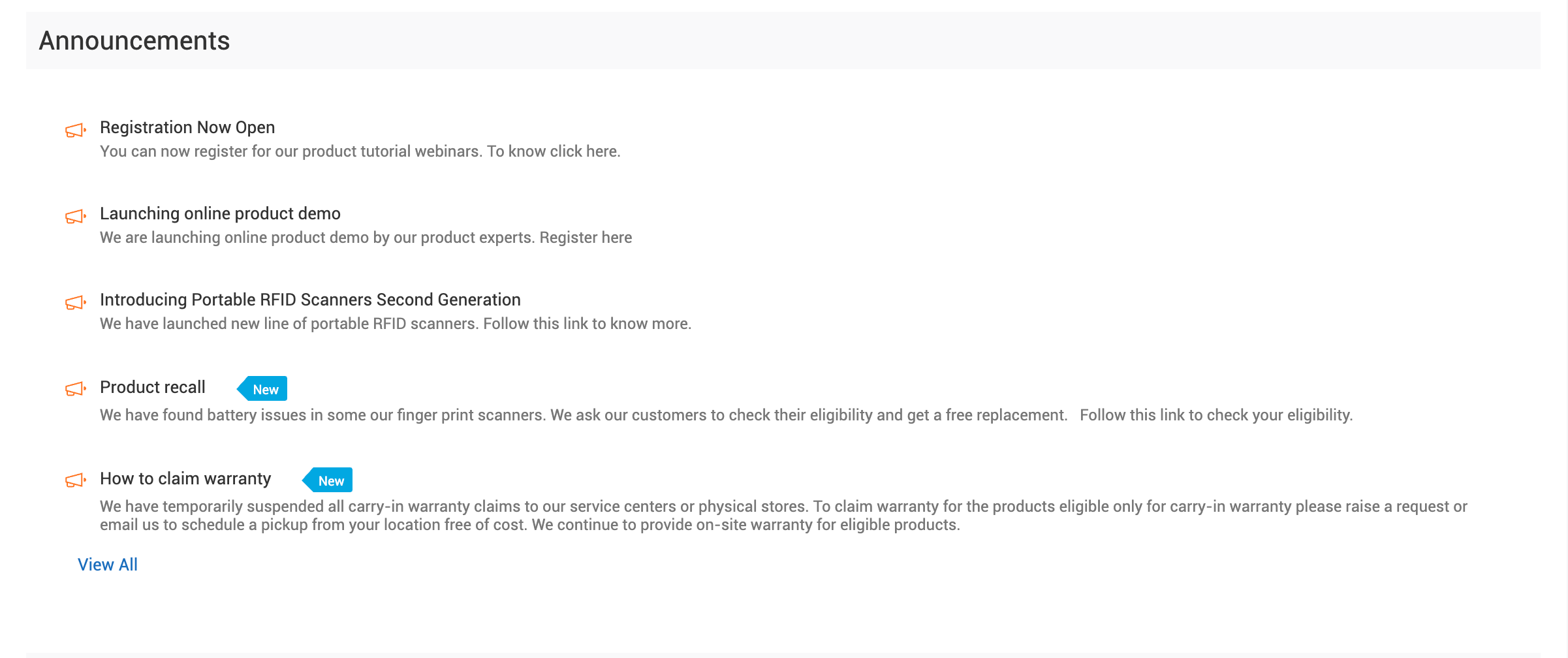 Announcements

Registration Now Open
You can now register for our product tutorial webinars. To know click here.

Launching online product demo
We are launching online product demo by our product experts. Register here

Introducing Portable RFID Scanners Second Generation
We have launched new line of portable RFID scanners. Follow this link to know more.

Product recall New
We have found battery issues in some our finger print scanners. We ask our customers to check their eligibility and get a free replacement. Follow this link to check your eligibility.

How to claim warranty New
We have temporarily suspended all carry-in warranty claims to our service centers or physical stores. To claim warranty for the products eligible only for carry-in warranty please raise a request or email us to schedule a pickup from your location free of cost. We continue to provide on-site warranty for eligible products.

View All